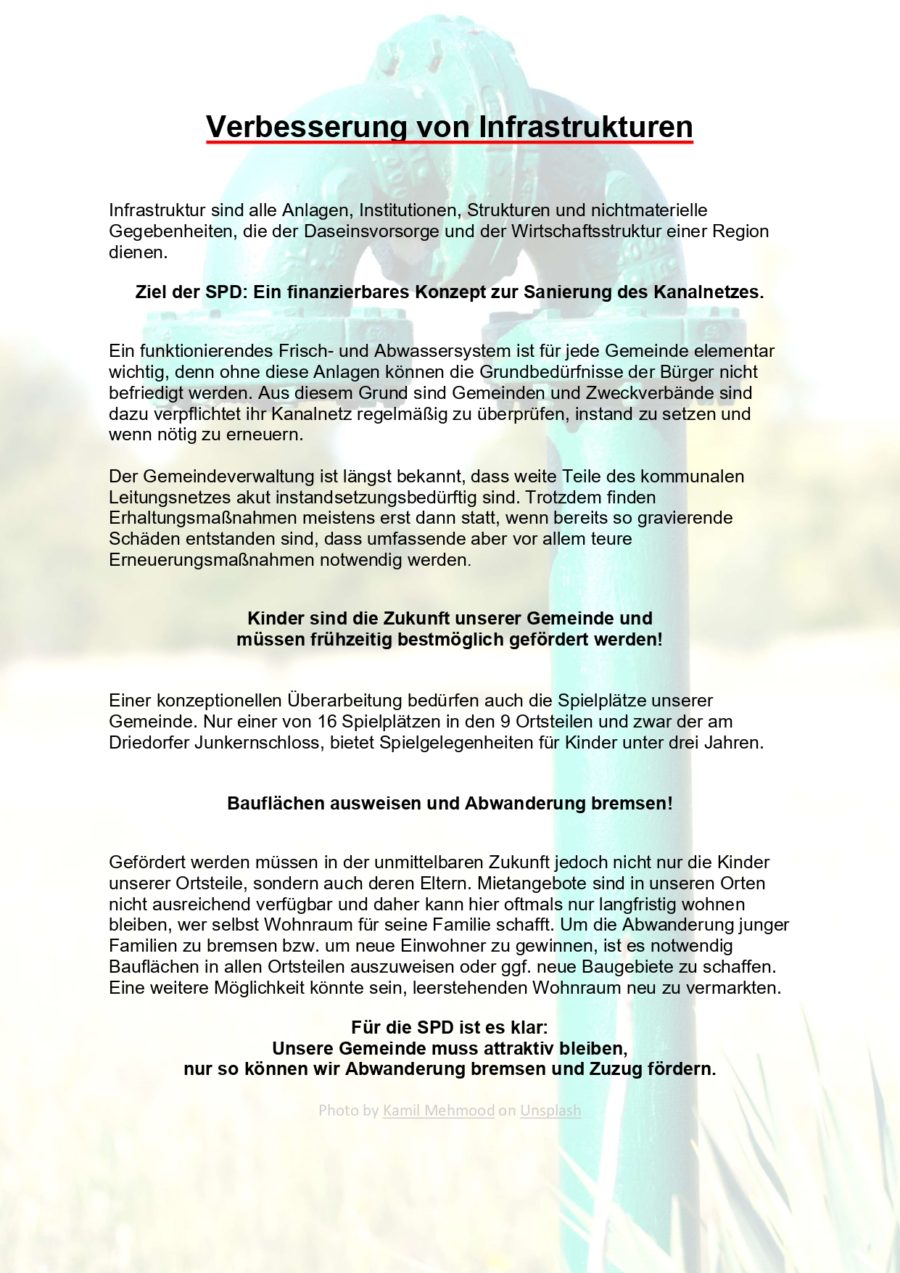 Verbesserung von Infrastrukturen

Infrastruktur sind alle Anlagen, Institutionen, Strukturen und nichtmaterielle Gegebenheiten, die der Daseinsvorsorge und der Wirtschaftsstruktur einer Region dienen.

Ziel der SPD: Ein finanzierbares Konzept zur Sanierung des Kanalnetzes.

Ein funktionierendes Frisch- und Abwassersystem ist für jede Gemeinde elementar wichtig, denn ohne diese Anlagen können die Grundbedürfnisse der Bürger nicht befriedigt werden. Aus diesem Grund sind Gemeinden und Zweckverbände sind dazu verpflichtet ihr Kanalnetz regelmäßig zu überprüfen, instand zu setzen und wenn nötig zu erneuern.

Der Gemeindeverwaltung ist längst bekannt, dass weite Teile des kommunalen Leitungsnetzes akut instandsetzungsbedürftig sind. Trotzdem finden Erhaltungsmaßnahmen meistens erst dann statt, wenn bereits so gravierende Schäden entstanden sind, dass umfassende aber vor allem teure Erneuerungsmaßnahmen notwendig werden.

Kinder sind die Zukunft unserer Gemeinde und müssen frühzeitig bestmöglich gefördert werden!

Einer konzeptionellen Überarbeitung bedürfen auch die Spielplätze unserer Gemeinde. Nur einer von 16 Spielplätzen in den 9 Ortsteilen und zwar der am Driedorfer Junkernschloss, bietet Spielgelegenheiten für Kinder unter drei Jahren.

Bauflächen ausweisen und Abwanderung bremsen!

Gefördert werden müssen in der unmittelbaren Zukunft jedoch nicht nur die Kinder unserer Ortsteile, sondern auch deren Eltern. Mietangebote sind in unseren Orten nicht ausreichend verfügbar und daher kann hier oftmals nur langfristig wohnen bleiben, wer selbst Wohnraum für seine Familie schafft. Um die Abwanderung junger Familien zu bremsen bzw. um neue Einwohner zu gewinnen, ist es notwendig Bauflächen in allen Ortsteilen auszuweisen oder ggf. neue Baugebiete zu schaffen. Eine weitere Möglichkeit könnte sein, leerstehenden Wohnraum neu zu vermarkten.

Für die SPD ist es klar:
Unsere Gemeinde muss attraktiv bleiben,
nur so können wir Abwanderung bremsen und Zuzug fördern.

Photo by Kamil Mehmood on Unsplash